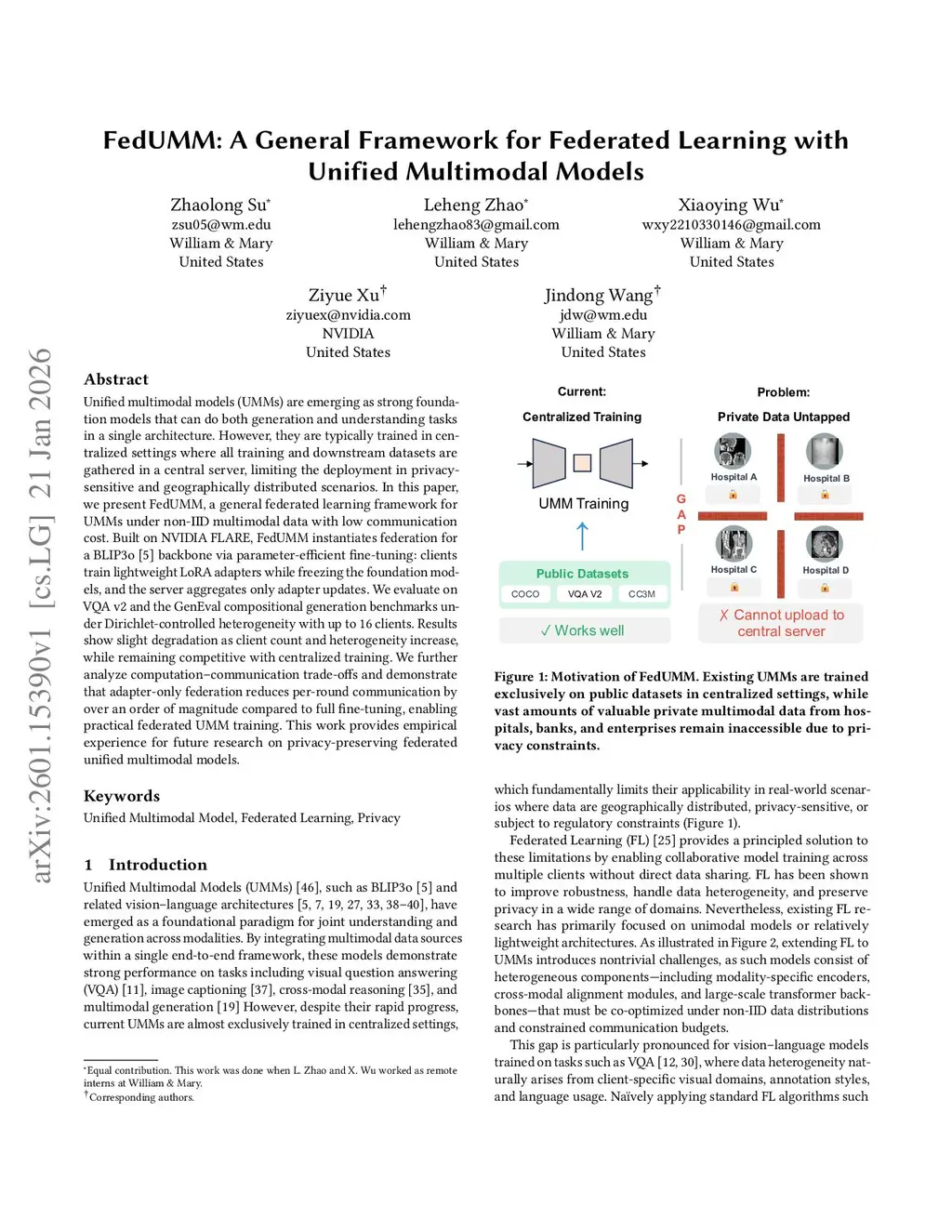 arXiv:2601.15390v1 [cs.LG] 21 Jan 2026

FedUMM: A General Framework for Federated Learning with Unified Multimodal Models

Zhaolong Su*
zsu05@wm.edu
William & Mary
United States

Leheng Zhao*
lehengzhao83@gmail.com
William & Mary
United States

Xiaoying Wu*
wxy2210330146@gmail.com
William & Mary
United States

Ziyue Xu†
ziyuex@nvidia.com
NVIDIA
United States

Jindong Wang†
jdw@wm.edu
William & Mary
United States

Abstract

Unified multimodal models (UMMs) are emerging as strong foundation models that can do both generation and understanding tasks in a single architecture. However, they are typically trained in centralized settings where all training and downstream datasets are gathered in a central server, limiting the deployment in privacy-sensitive and geographically distributed scenarios. In this paper, we present FedUMM, a general federated learning framework for UMMs under non-IID multimodal data with low communication cost. Built on NVIDIA FLARE, FedUMM instantiates federation for a BLIP3o [5] backbone via parameter-efficient fine-tuning: clients train lightweight LoRA adapters while freezing the foundation models, and the server aggregates only adapter updates. We evaluate on VQA v2 and the GenEval compositional generation benchmarks under Dirichlet-controlled heterogeneity with up to 16 clients. Results show slight degradation as client count and heterogeneity increase, while remaining competitive with centralized training. We further analyze computation–communication trade-offs and demonstrate that adapter-only federation reduces per-round communication by over an order of magnitude compared to full fine-tuning, enabling practical federated UMM training. This work provides empirical experience for future research on privacy-preserving federated unified multimodal models.

Keywords

Unified Multimodal Model, Federated Learning, Privacy

1 Introduction

Unified Multimodal Models (UMMs) [46], such as BLIP3o [5] and related vision–language architectures [5, 7, 19, 27, 33, 38–40], have emerged as a foundational paradigm for joint understanding and generation across modalities. By integrating multimodal data sources within a single end-to-end framework, these models demonstrate strong performance on tasks including visual question answering (VQA) [11], image captioning [37], cross-modal reasoning [35], and multimodal generation [19] However, despite their rapid progress, current UMMs are almost exclusively trained in centralized settings,

*Equal contribution. This work was done when L. Zhao and X. Wu worked as remote interns at William & Mary.
†Corresponding authors.

Current:
Centralized Training
UMM Training
Public Datasets
COCO VQA V2 CC3M
✓ Works well

G A P

Problem:
Private Data Untapped
Hospital A
Hospital B
Hospital C
Hospital D
✗ Cannot upload to central server

Figure 1: Motivation of FedUMM. Existing UMMs are trained exclusively on public datasets in centralized settings, while vast amounts of valuable private multimodal data from hospitals, banks, and enterprises remain inaccessible due to privacy constraints.

which fundamentally limits their applicability in real-world scenarios where data are geographically distributed, privacy-sensitive, or subject to regulatory constraints (Figure 1).

Federated Learning (FL) [25] provides a principled solution to these limitations by enabling collaborative model training across multiple clients without direct data sharing. FL has been shown to improve robustness, handle data heterogeneity, and preserve privacy in a wide range of domains. Nevertheless, existing FL research has primarily focused on unimodal models or relatively lightweight architectures. As illustrated in Figure 2, extending FL to UMMs introduces nontrivial challenges, as such models consist of heterogeneous components—including modality-specific encoders, cross-modal alignment modules, and large-scale transformer backbones—that must be co-optimized under non-IID data distributions and constrained communication budgets.

This gap is particularly pronounced for vision–language models trained on tasks such as VQA [12, 30], where data heterogeneity naturally arises from client-specific visual domains, annotation styles, and language usage. Naïvely applying standard FL algorithms such